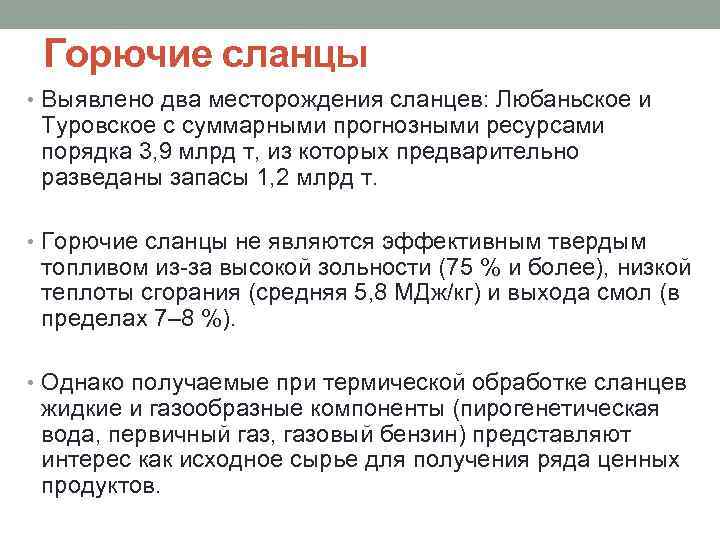 Горючие сланцы

• Выявлено два месторождения сланцев: Любаньское и Туровское с суммарными прогнозными ресурсами порядка 3,9 млрд т, из которых предварительно разведаны запасы 1,2 млрд т.

• Горючие сланцы не являются эффективным твердым топливом из-за высокой зольности (75 % и более), низкой теплоты сгорания (средняя 5,8 МДж/кг) и выхода смол (в пределах 7–8 %).

• Однако получаемые при термической обработке сланцев жидкие и газообразные компоненты (пирогенетическая вода, первичный газ, газовый бензин) представляют интерес как исходное сырье для получения ряда ценных продуктов.